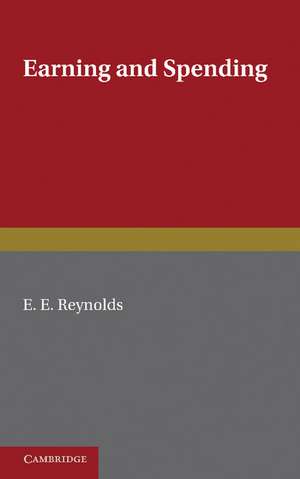 Earning and Spending

E. E. Reynolds

CAMBRIDGE